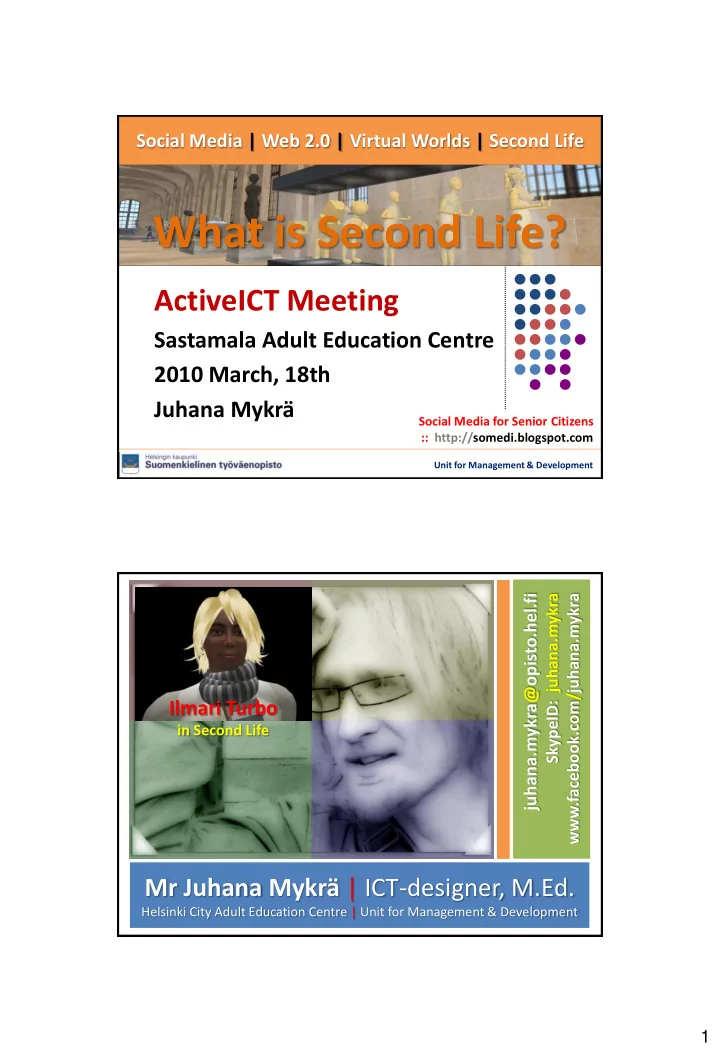 Social Media | Web 2.0 | Virtual Worlds | Second Life

What is Second Life?

ActiveICT Meeting

Sastamala Adult Education Centre

2010 March, 18th

Juhana Mykrä

Social Media for Senior Citizens
:: http://somedi.blogspot.com

Helsingin kaupunki
Suomenkielinen työväenopisto

Unit for Management & Development

Ilmari Turbo
in Second Life

juhana.mykra@opisto.hel.fi
SkypeID: juhana.mykra
www.facebook.com/juhana.mykra

Mr Juhana Mykrä | ICT-designer, M.Ed.
Helsinki City Adult Education Centre | Unit for Management & Development

1